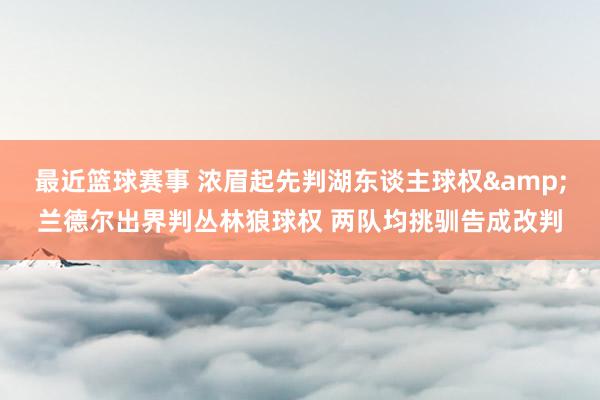 最近篮球赛事 浓眉起先判湖东谈主球权&amp;兰德尔出界判丛林狼球权 两队均挑驯告成改判